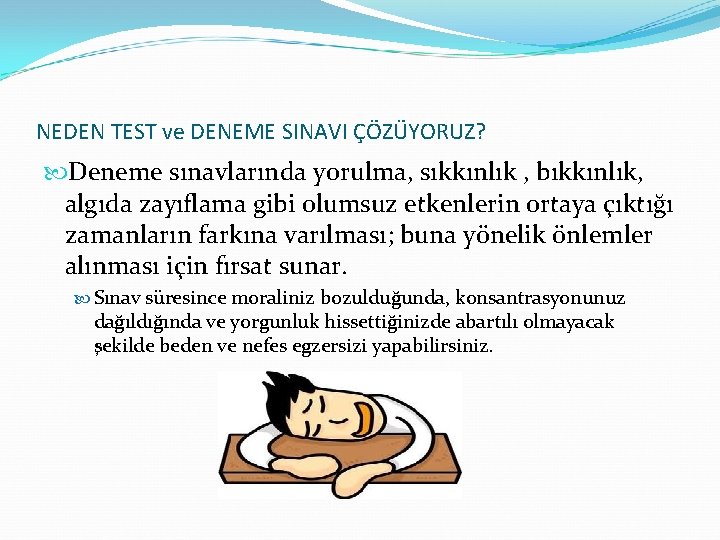 NEDEN TEST ve DENEME SINAVI ÇÖZÜYORUZ?

Deneme sınavlarında yorulma, sıkkınlık , bıkkınlık, algıda zayıflama gibi olumsuz etkenlerin ortaya çıktığı zamanların farkına varılması; buna yönelik önlemler alınması için fırsat sunar.

Sınav süresince moraliniz bozulduğunda, konsantrasyonunuz dağıldığında ve yorgunluk hissettiğinizde abartılı olmayacak şekilde beden ve nefes egzersizi yapabilirsiniz.